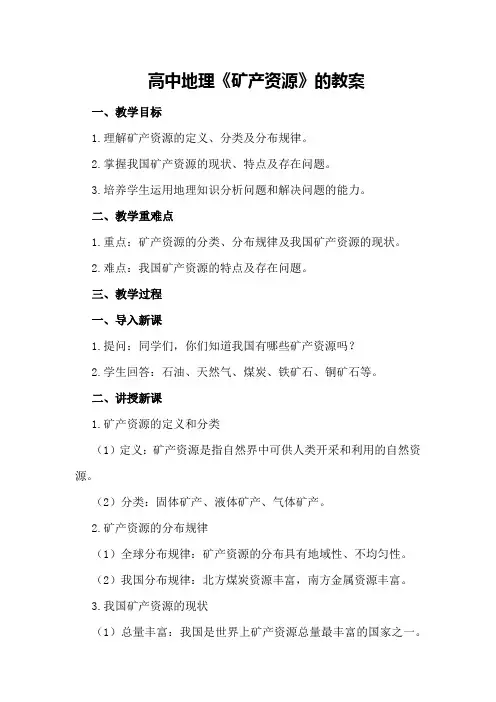 高中地理《矿产资源》的教案

一、教学目标

1.理解矿产资源的定义、分类及分布规律。

2.掌握我国矿产资源的现状、特点及存在问题。

3.培养学生运用地理知识分析问题和解决问题的能力。

二、教学重难点

1.重点：矿产资源的分类、分布规律及我国矿产资源的现状。

2.难点：我国矿产资源的特点及存在问题。

三、教学过程

一、导入新课

1.提问：同学们，你们知道我国有哪些矿产资源吗？

2.学生回答：石油、天然气、煤炭、铁矿石、铜矿石等。

二、讲授新课

1.矿产资源的定义和分类

（1）定义：矿产资源是指自然界中可供人类开采和利用的自然资源。

（2）分类：固体矿产、液体矿产、气体矿产。

2.矿产资源的分布规律

（1）全球分布规律：矿产资源的分布具有地域性、不均匀性。

（2）我国分布规律：北方煤炭资源丰富，南方金属资源丰富。

3.我国矿产资源的现状

（1）总量丰富：我国是世界上矿产资源总量最丰富的国家之一。